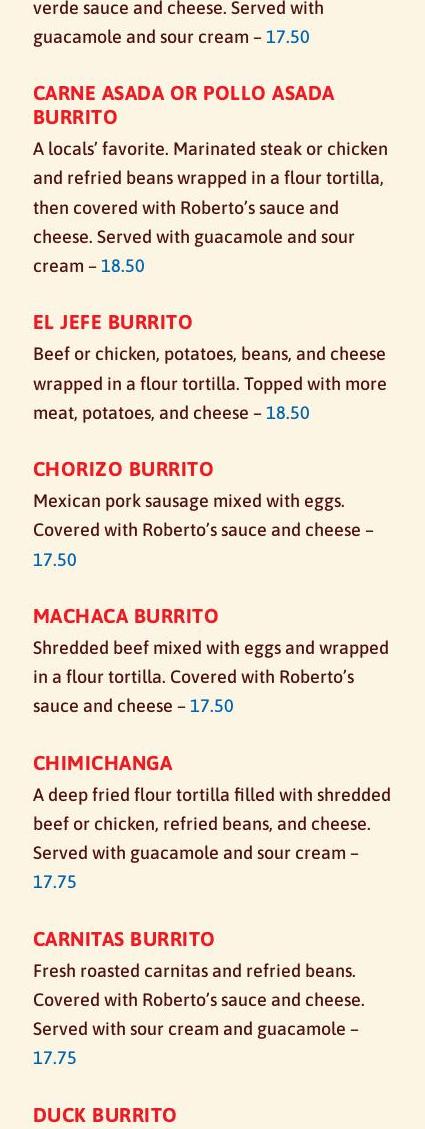 verde sauce and cheese. Served with guacamole and sour cream – 17.50

CARNE ASADA OR POLLO ASADA BURRITO

A locals' favorite. Marinated steak or chicken and refried beans wrapped in a flour tortilla, then covered with Roberto's sauce and cheese. Served with guacamole and sour cream – 18.50

EL JEFE BURRITO

Beef or chicken, potatoes, beans, and cheese wrapped in a flour tortilla. Topped with more meat, potatoes, and cheese – 18.50

CHORIZO BURRITO

Mexican pork sausage mixed with eggs. Covered with Roberto's sauce and cheese – 17.50

MACHACA BURRITO

Shredded beef mixed with eggs and wrapped in a flour tortilla. Covered with Roberto's sauce and cheese – 17.50

CHIMICHANGA

A deep fried flour tortilla filled with shredded beef or chicken, refried beans, and cheese. Served with guacamole and sour cream – 17.75

CARNITAS BURRITO

Fresh roasted carnitas and refried beans. Covered with Roberto's sauce and cheese. Served with sour cream and guacamole – 17.75

DUCK BURRITO